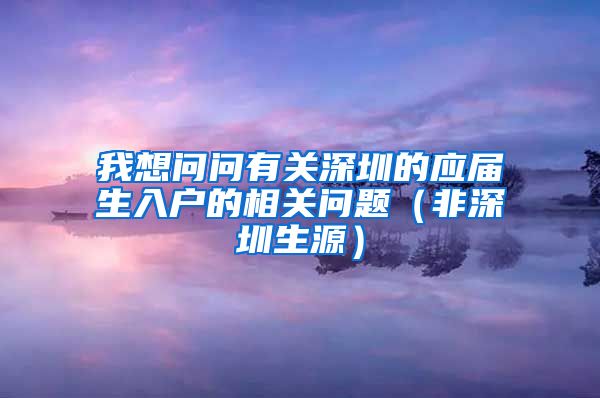 我想问问有关深圳的应届生入户的相关问题（非深圳生源）